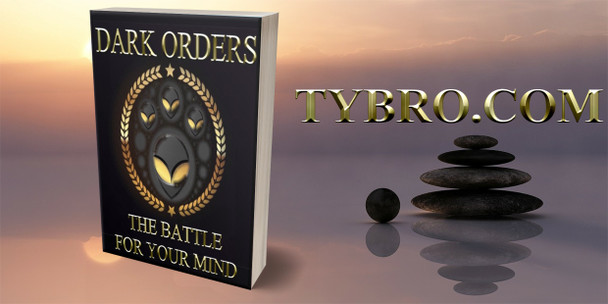 DARK ORDERS

THE BATTLE FOR YOUR MIND

TYBRO.COM